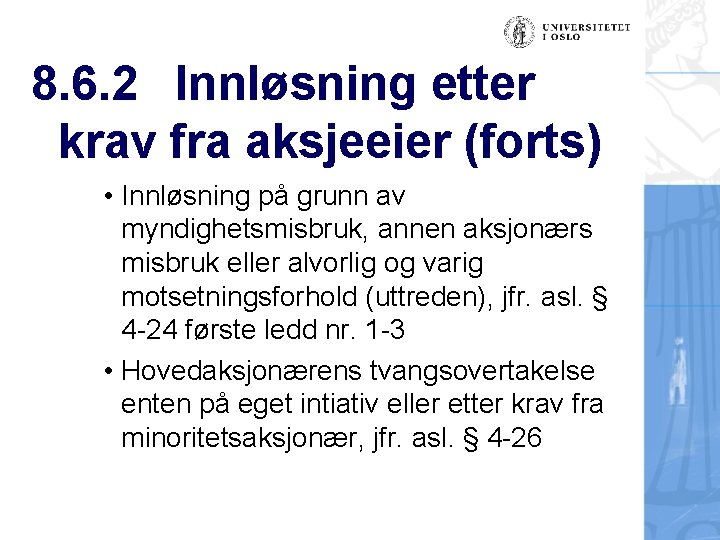 UNIVERSITETET I OSLO

8.6.2 Innløsning etter krav fra aksjeeier (forts)

• Innløsning på grunn av myndighetsmisbruk, annen aksjonærs misbruk eller alvorlig og varig motsetningsforhold (uttreden), jfr. asl. § 4-24 første ledd nr. 1-3

• Hovedaksjonærens tvangsovertakelse enten på eget intiativ eller etter krav fra minoritetsaksjonær, jfr. asl. § 4-26